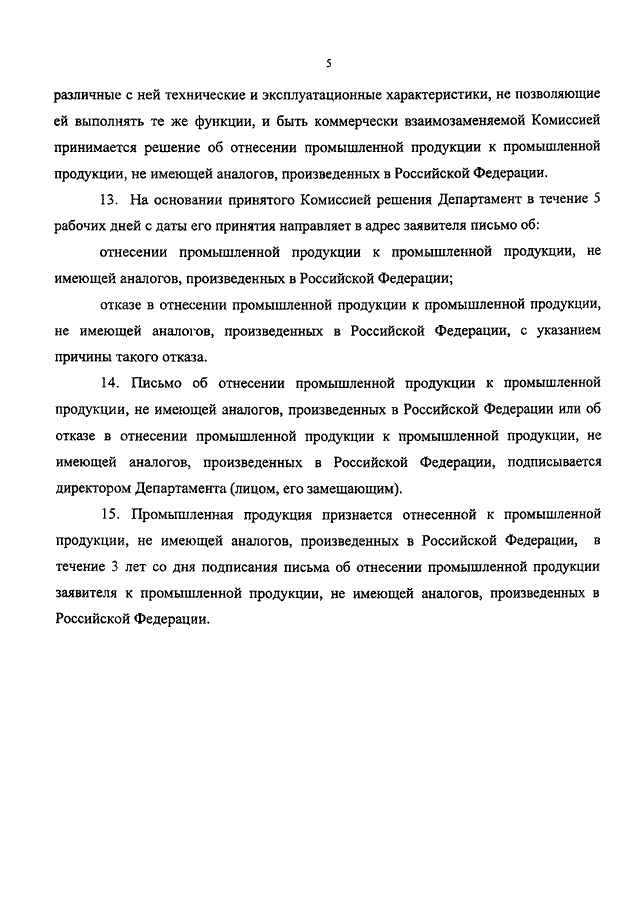 5

различные с ней технические и эксплуатационные характеристики, не позволяющие ей выполнять те же функции, и быть коммерчески взаимозаменяемой Комиссией принимается решение об отнесении промышленной продукции к промышленной продукции, не имеющей аналогов, произведенных в Российской Федерации.

13. На основании принятого Комиссией решения Департамент в течение 5 рабочих дней с даты его принятия направляет в адрес заявителя письмо об:

отнесении промышленной продукции к промышленной продукции, не имеющей аналогов, произведенных в Российской Федерации;

отказе в отнесении промышленной продукции к промышленной продукции, не имеющей аналогов, произведенных в Российской Федерации, с указанием причины такого отказа.

14. Письмо об отнесении промышленной продукции к промышленной продукции, не имеющей аналогов, произведенных в Российской Федерации или об отказе в отнесении промышленной продукции к промышленной продукции, не имеющей аналогов, произведенных в Российской Федерации, подписывается директором Департамента (лицом, его замещающим).

15. Промышленная продукция признается отнесенной к промышленной продукции, не имеющей аналогов, произведенных в Российской Федерации, в течение 3 лет со дня подписания письма об отнесении промышленной продукции заявителя к промышленной продукции, не имеющей аналогов, произведенных в Российской Федерации.